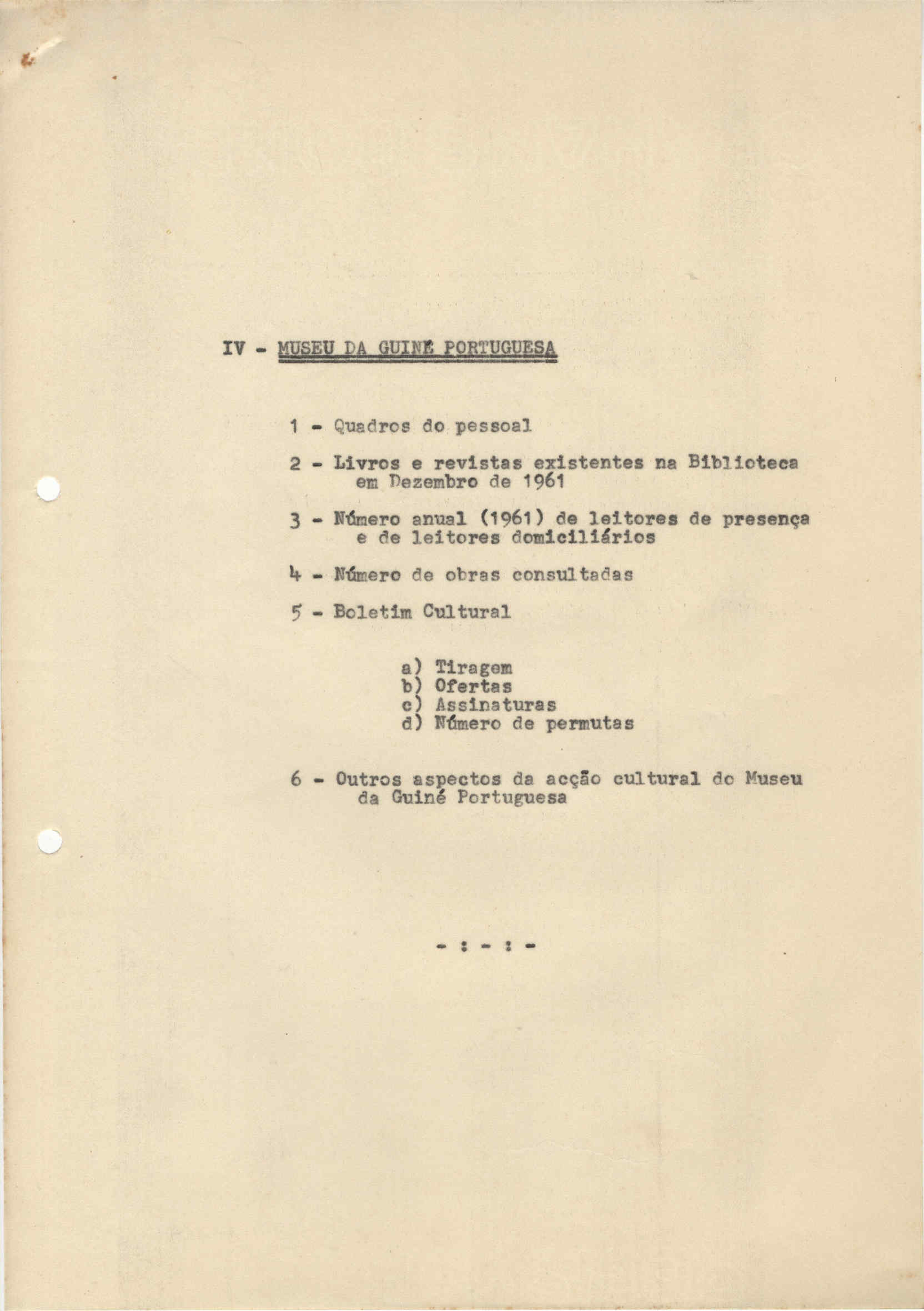 IV - MUSEU DA GUINÉ PORTUGUESA

1 - Quadros do pessoal

2 - Livros e revistas existentes na Biblioteca em Dezembro de 1961

3 - Número anual (1961) de leitores de presença e de leitores domiciliários

4 - Número de obras consultadas

5 - Boletim Cultural

a) Tiragem
b) Ofertas
c) Assinaturas
d) Número de permutas

6 - Outros aspectos da acção cultural do Museu da Guiné Portuguesa

- : - : -